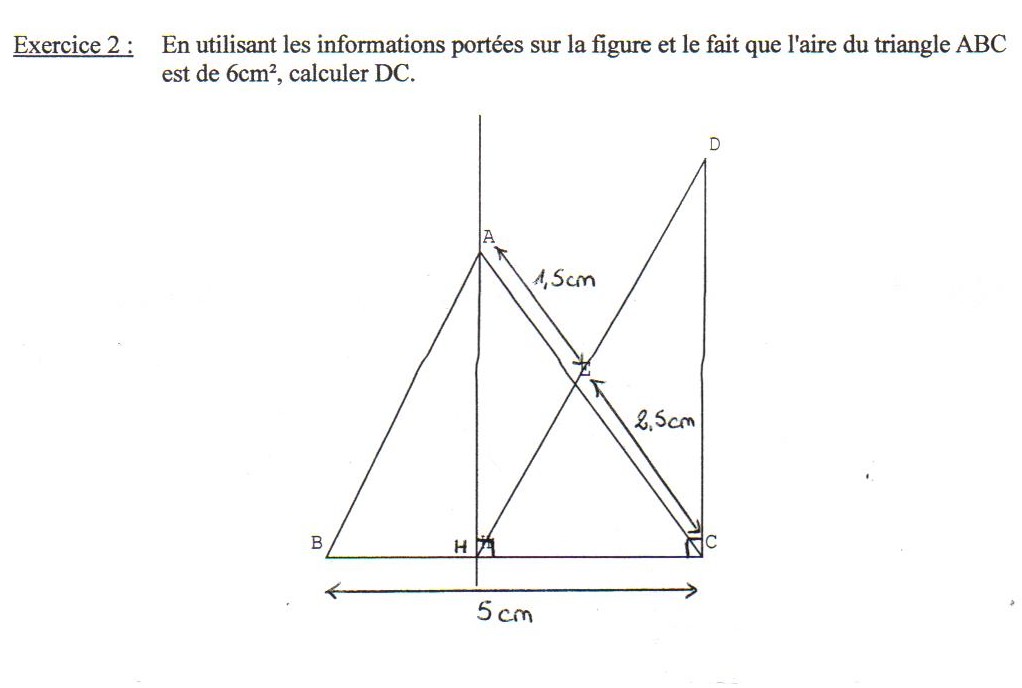 Exercice 2 : En utilisant les informations portées sur la figure et le fait que l'aire du triangle ABC est de 6cm², calculer DC.

D

A

1,5cm

E

2,5cm

B

H

C

5 cm